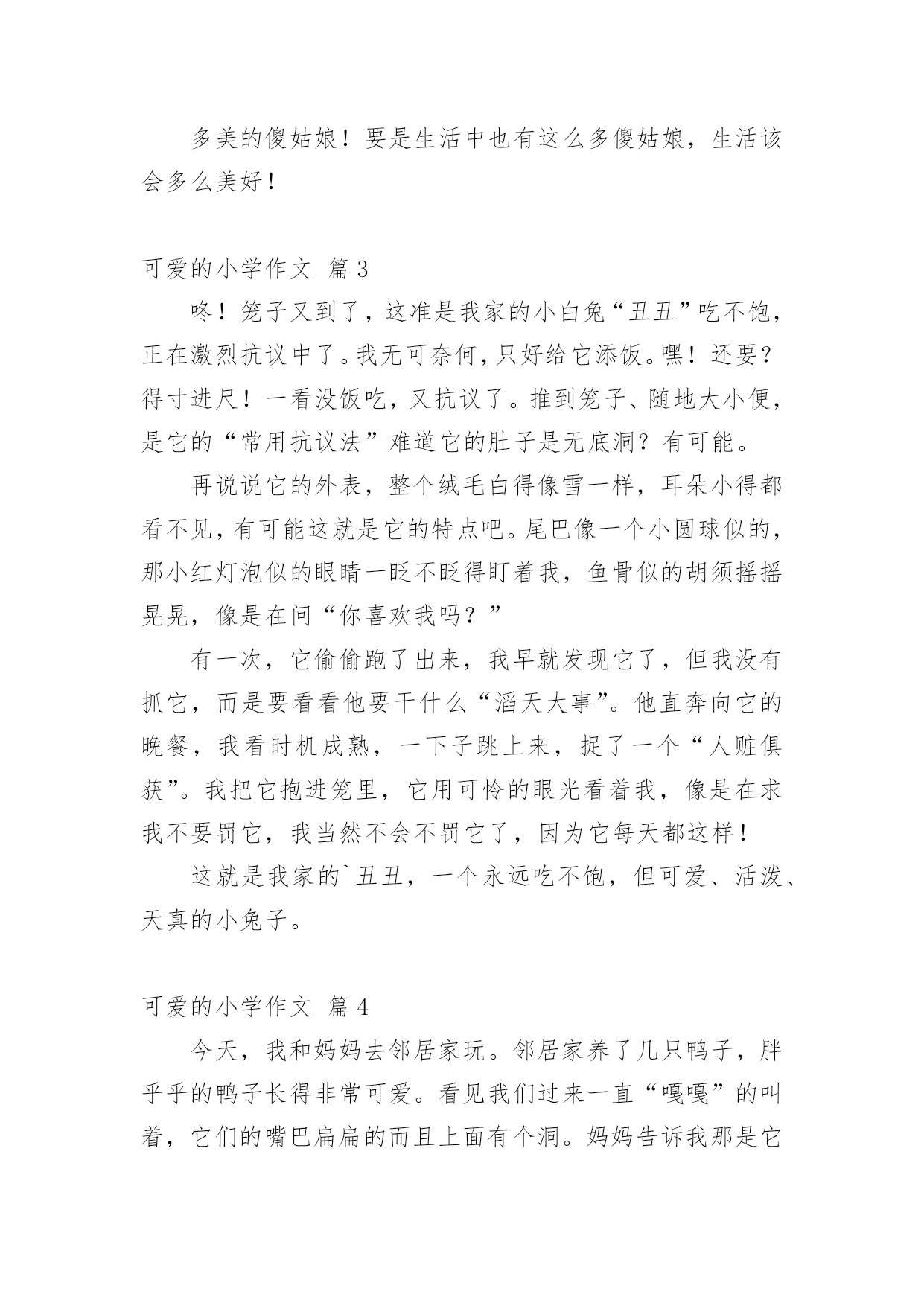 多美的傻姑娘！要是生活中也有这么多傻姑娘，生活该会多么美好！

可爱的小学作文 篇3

咚！笼子又到了，这准是我家的小白兔“丑丑”吃不饱，正在激烈抗议中了。我无可奈何，只好给它添饭。嘿！还要？得寸进尺！一看没饭吃，又抗议了。推到笼子、随地大小便，是它的“常用抗议法”难道它的肚子是无底洞？有可能。

再说说它的外表，整个绒毛白得像雪一样，耳朵小得都看不见，有可能这就是它的特点吧。尾巴像一个小圆球似的，那小红灯泡似的眼睛一眨不眨得盯着我，鱼骨似的胡须摇摇晃晃，像是在问“你喜欢我吗？”

有一次，它偷偷跑了出来，我早就发现它了，但我没有抓它，而是要看看他要干什么“滔天大事”。他直奔向它的晚餐，我看时机成熟，一下子跳上来，捉了一个“人赃俱获”。我把它抱进笼里，它用可怜的眼光看着我，像是在求我不要罚它，我当然不会不罚它了，因为它每天都这样！

这就是我家的`丑丑，一个永远吃不饱，但可爱、活泼、天真的小兔子。

可爱的小学作文 篇4

今天，我和妈妈去邻居家玩。邻居家养了几只鸭子，胖乎乎的鸭子长得非常可爱。看见我们过来一直“嘎嘎”的叫着，它们的嘴巴扁扁的而且上面有个洞。妈妈告诉我那是它